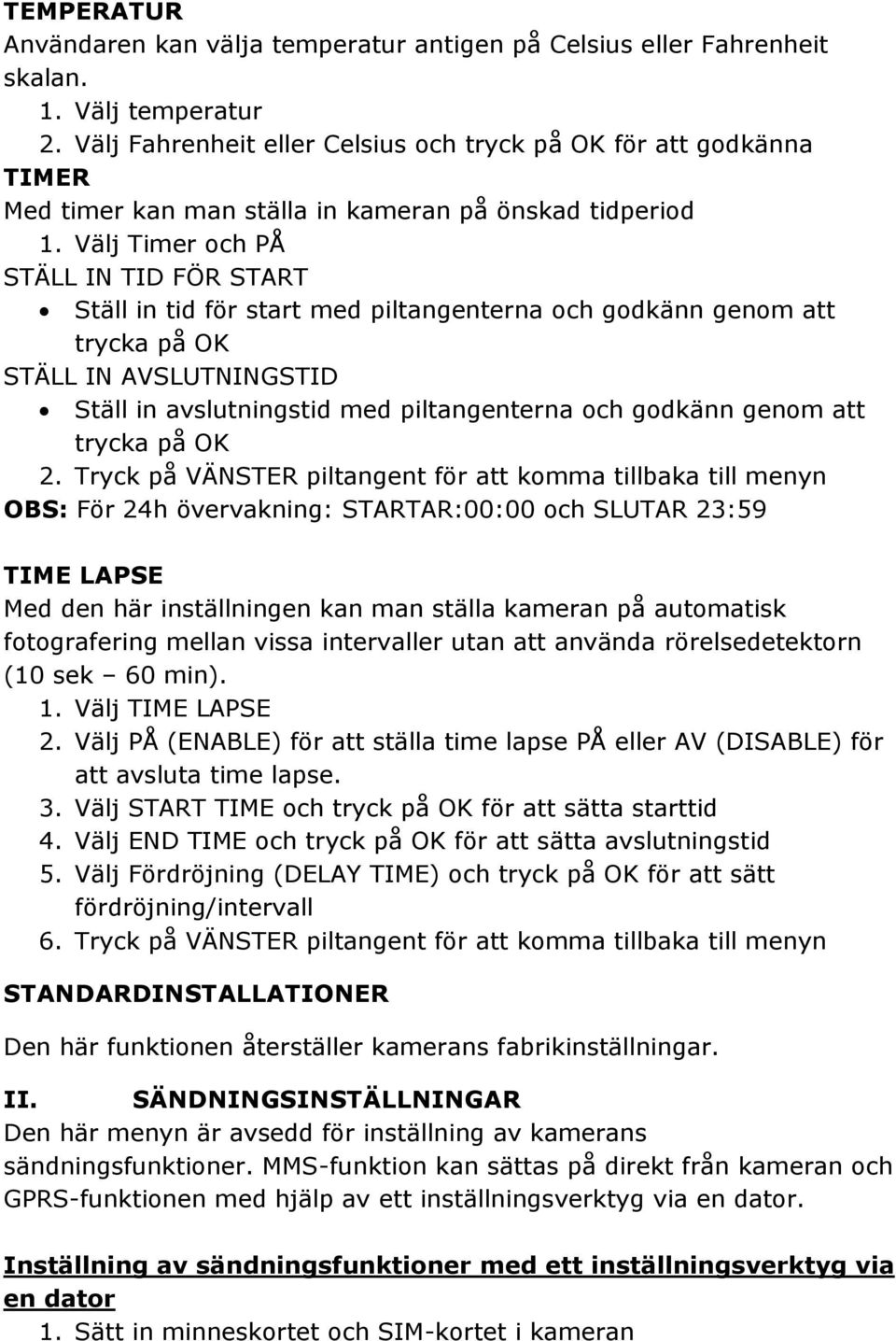 TEMPERATUR
Användaren kan välja temperatur antigen på Celsius eller Fahrenheit skalan.
1. Välj temperatur
2. Välj Fahrenheit eller Celsius och tryck på OK för att godkänna
TIMER
Med timer kan man ställa in kameran på önskad tidperiod
1. Välj Timer och PÅ
STÄLL IN TID FÖR START
• Ställ in tid för start med piltangenterna och godkänn genom att trycka på OK
STÄLL IN AVSLUTNINGSTID
• Ställ in avslutningstid med piltangenterna och godkänn genom att trycka på OK
2. Tryck på VÄNSTER piltangent för att komma tillbaka till menyn
OBS: För 24h övervakning: STARTAR:00:00 och SLUTAR 23:59

TIME LAPSE
Med den här inställningen kan man ställa kameran på automatisk fotografering mellan vissa intervaller utan att använda rörelsedetektorn (10 sek – 60 min).
1. Välj TIME LAPSE
2. Välj PÅ (ENABLE) för att ställa time lapse PÅ eller AV (DISABLE) för att avsluta time lapse.
3. Välj START TIME och tryck på OK för att sätta starttid
4. Välj END TIME och tryck på OK för att sätta avslutningstid
5. Välj Fördröjning (DELAY TIME) och tryck på OK för att sätt fördröjning/intervall
6. Tryck på VÄNSTER piltangent för att komma tillbaka till menyn

STANDARDINSTALLATIONER

Den här funktionen återställer kamerans fabrikinställningar.

II. SÄNDNINGSINSTÄLLNINGAR
Den här menyn är avsedd för inställning av kamerans sändningsfunktioner. MMS-funktion kan sättas på direkt från kameran och GPRS-funktionen med hjälp av ett inställningsverktyg via en dator.

Inställning av sändningsfunktioner med ett inställningsverktyg via en dator
1. Sätt in minneskortet och SIM-kortet i kameran